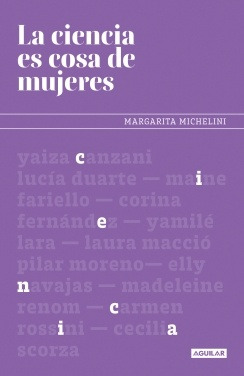 La ciencia es cosa de mujeres

MARGARITA MICHELINI

yaiza canzani
lucía duarte — maine
fariello — corina
fernández — yamilé
lara — laura macció
pilar moreno— elly
navajas — madeleine
renom — carmen
rossini — cecilia
scorza

AGUILAR